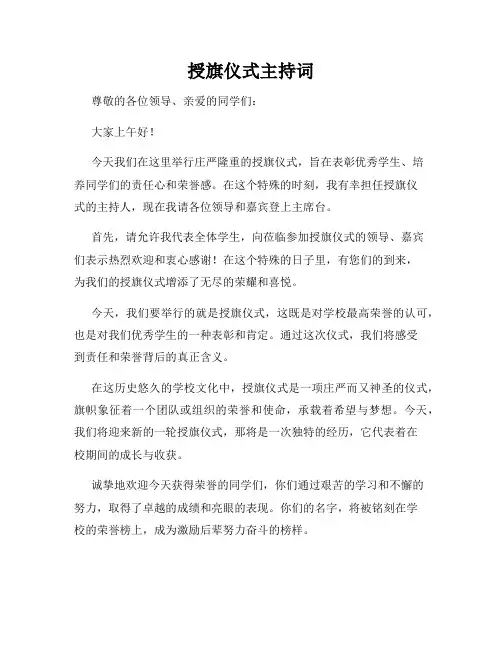 授旗仪式主持词

尊敬的各位领导、亲爱的同学们：

大家上午好！

今天我们在这里举行庄严隆重的授旗仪式，旨在表彰优秀学生、培养同学们的责任心和荣誉感。在这个特殊的时刻，我有幸担任授旗仪式的主持人，现在我请各位领导和嘉宾登上主席台。

首先，请允许我代表全体学生，向莅临参加授旗仪式的领导、嘉宾们表示热烈欢迎和衷心感谢！在这个特殊的日子里，有您们的到来，为我们的授旗仪式增添了无尽的荣耀和喜悦。

今天，我们要举行的就是授旗仪式，这既是对学校最高荣誉的认可，也是对我们优秀学生的一种表彰和肯定。通过这次仪式，我们将感受到责任和荣誉背后的真正含义。

在这历史悠久的学校文化中，授旗仪式是一项庄严而又神圣的仪式，旗帜象征着一个团队或组织的荣誉和使命，承载着希望与梦想。今天，我们将迎来新的一轮授旗仪式，那将是一次独特的经历，它代表着在校期间的成长与收获。

诚挚地欢迎今天获得荣誉的同学们，你们通过艰苦的学习和不懈的努力，取得了卓越的成绩和亮眼的表现。你们的名字，将被铭刻在学校的荣誉榜上，成为激励后辈努力奋斗的榜样。